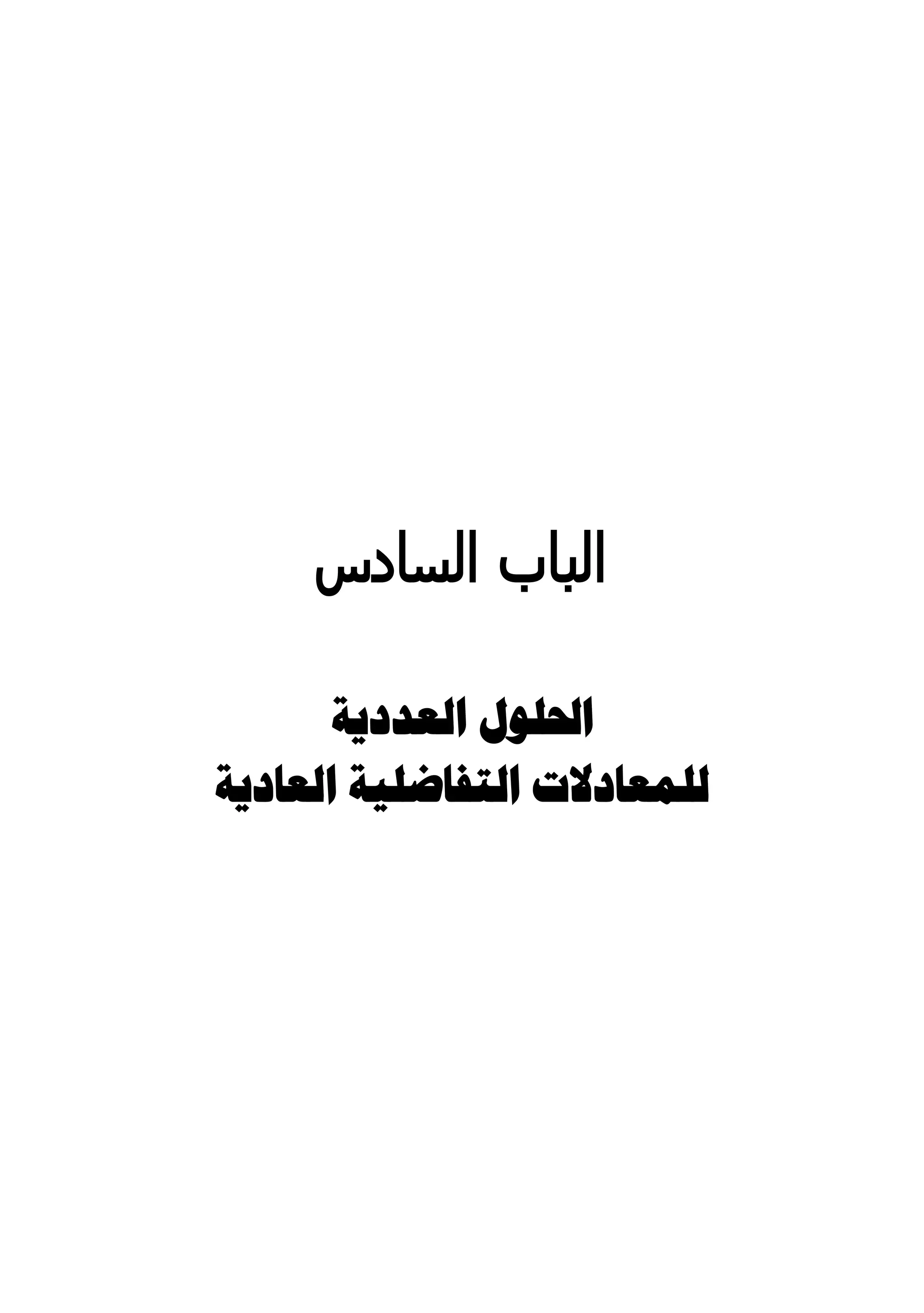 الباب السادس

الحلول العددية
للمعادلات التفاضلية العادية